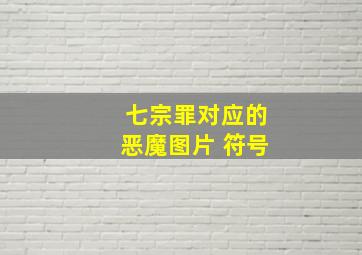 七宗罪对应的
恶魔图片 符号